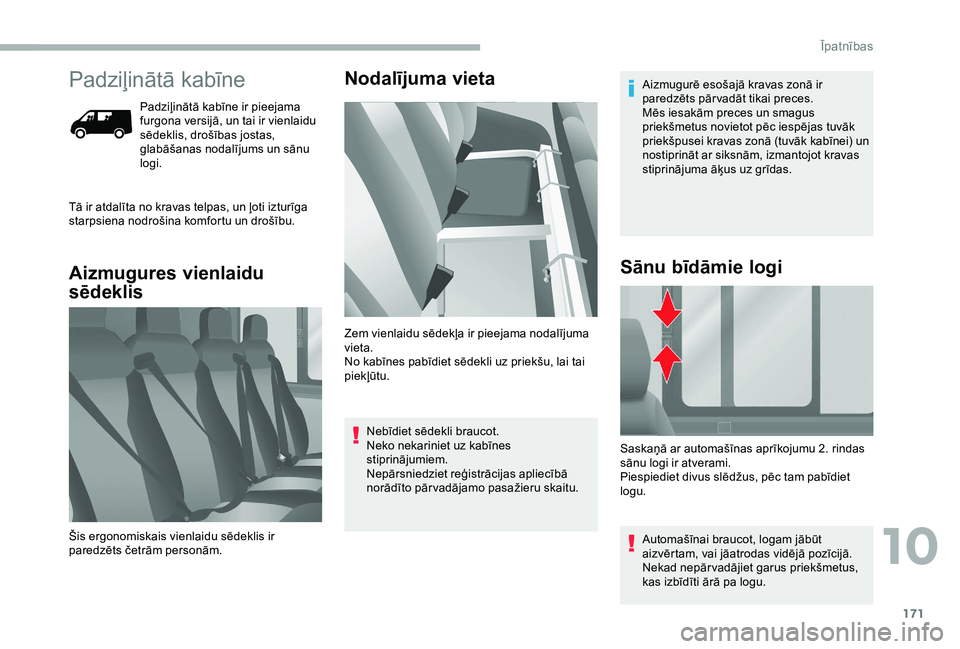 Īpatnības

Padziļinātā kabīne

Padziļinātā kabīne ir pieejama furgona versijā, un tai ir vienlaidu sēdeklis, drošības jostas, glabāšanas nodalījums un sānu logi.

Tā ir atdalīta no kravas telpas, un ļoti izturīga starpsiena nodrošina komfortu un drošību.

Aizmugures vienlaidu sēdeklis

Šis ergonomiskais vienlaidu sēdeklis ir paredzēts četrām personām.

Nodalījuma vieta

Zem vienlaidu sēdekļa ir pieejama nodalījuma vieta.
No kabīnes pabīdiet sēdekli uz priekšu, lai tai piekļūtu.

Nebīdiet sēdekli braucot.
Neko nekariniet uz kabīnes stiprinājumiem.
Nepārsniedziet reģistrācijas apliecībā norādīto pārvadājamo pasažieru skaitu.

Aizmugurē esošajā kravas zonā ir paredzēts pārvadāt tikai preces.
Mēs iesakām preces un smagus priekšmetus novietot pēc iespējas tuvāk priekšpusei kravas zonā (tuvāk kabīnei) un nostiprināt ar siksnām, izmantojot kravas stiprinājuma āķus uz grīdas.

Sānu bīdāmie logi

Saskaņā ar automašīnas aprīkojumu 2. rindas sānu logi ir atverami.
Piespiediet divus slēdžus, pēc tam pabīdiet logu.

Automašīnai braucot, logam jābūt aizvērtam, vai jāatrodas vidējā pozīcijā.
Nekad nepārvadājiet garus priekšmetus, kas izbīdīti ārā pa logu.

10

171

carmanualsonline.info